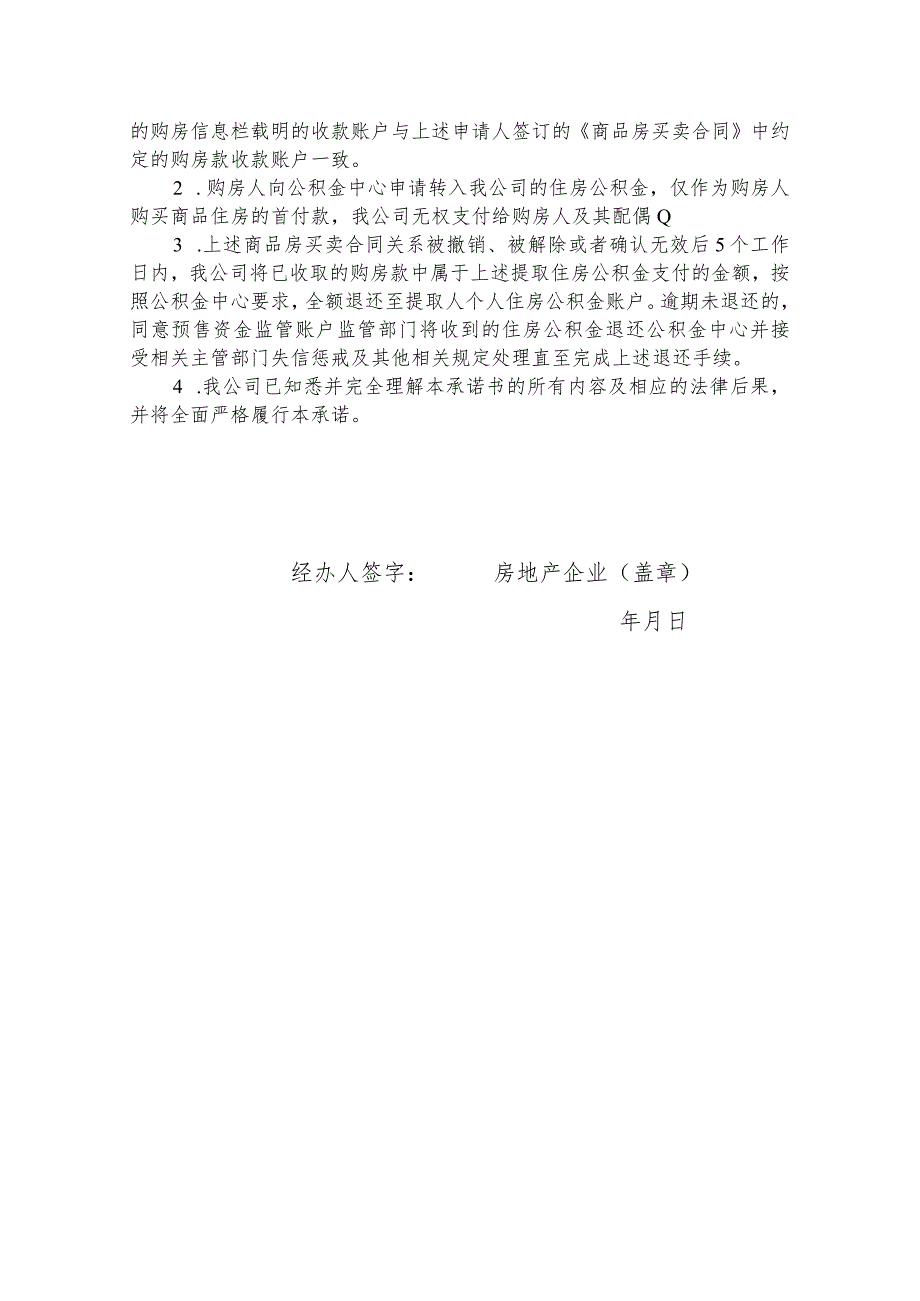 的购房信息栏载明的收款账户与上述申请人签订的《商品房买卖合同》中约定的购房款收款账户一致。

2 .购房人向公积金中心申请转入我公司的住房公积金，仅作为购房人购买商品住房的首付款，我公司无权支付给购房人及其配偶Q

3 .上述商品房买卖合同关系被撤销、被解除或者确认无效后5个工作日内，我公司将已收取的购房款中属于上述提取住房公积金支付的金额，按照公积金中心要求，全额退还至提取人个人住房公积金账户。逾期未退还的，同意预售资金监管账户监管部门将收到的住房公积金退还公积金中心并接受相关主管部门失信惩戒及其他相关规定处理直至完成上述退还手续。

4 .我公司已知悉并完全理解本承诺书的所有内容及相应的法律后果，并将全面严格履行本承诺。

经办人签字：　　房地产企业（盖章）

年月日